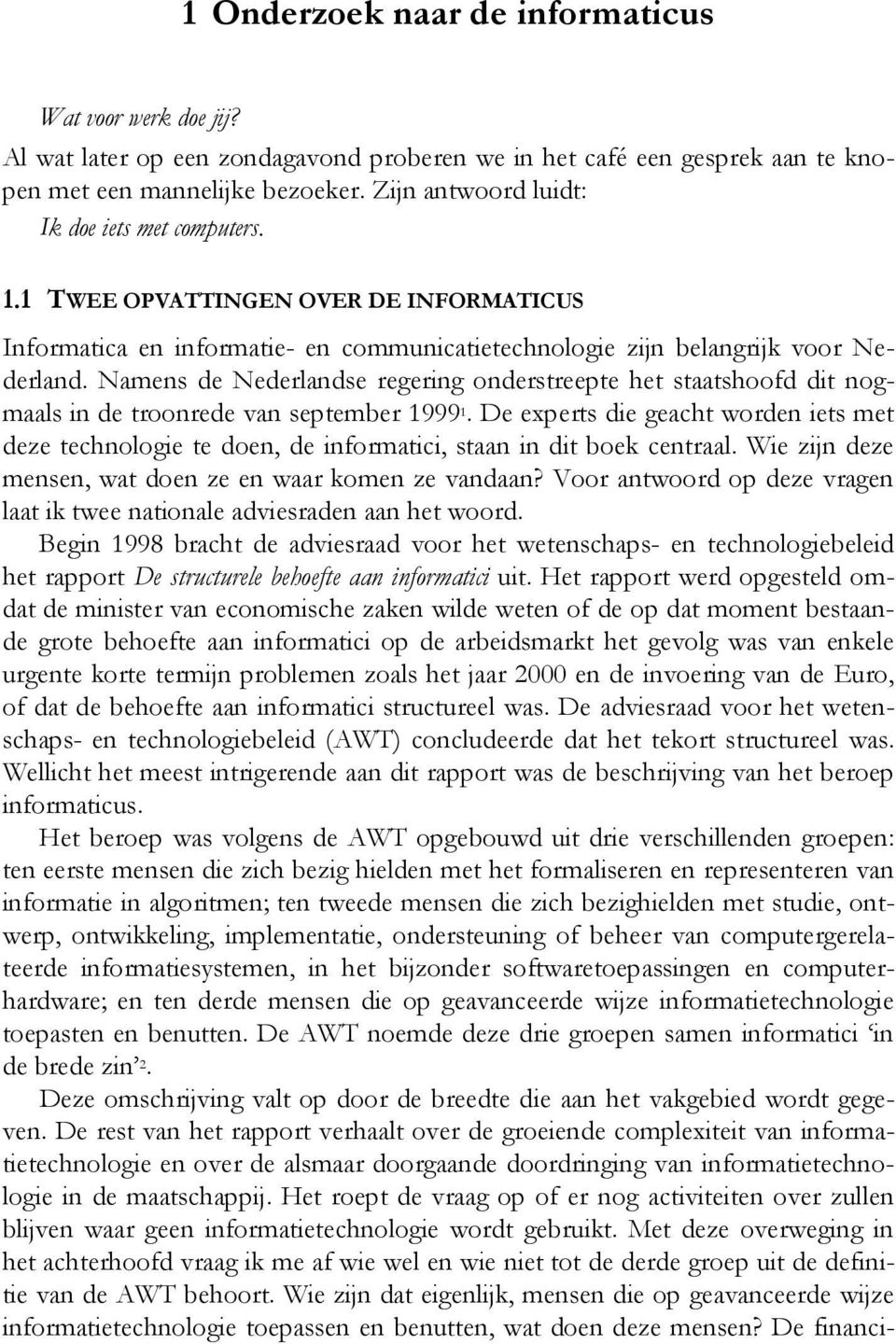 1 Onderzoek naar de informaticus

Wat voor werk doe jij?

Al wat later op een zondagavond proberen we in het café een gesprek aan te knopen met een mannelijke bezoeker. Zijn antwoord luidt:

Ik doe iets met computers.

1.1 TWEE OPVATTINGEN OVER DE INFORMATICUS

Informatica en informatie- en communicatietechnologie zijn belangrijk voor Nederland. Namens de Nederlandse regering onderstreepte het staatshoofd dit nogmaals in de troonrede van september 1999$^1$. De experts die geacht worden iets met deze technologie te doen, de informatici, staan in dit boek centraal. Wie zijn deze mensen, wat doen ze en waar komen ze vandaan? Voor antwoord op deze vragen laat ik twee nationale adviesraden aan het woord.

Begin 1998 bracht de adviesraad voor het wetenschaps- en technologiebeleid het rapport De structurele behoefte aan informatici uit. Het rapport werd opgesteld omdat de minister van economische zaken wilde weten of de op dat moment bestaande grote behoefte aan informatici op de arbeidsmarkt het gevolg was van enkele urgente korte termijn problemen zoals het jaar 2000 en de invoering van de Euro, of dat de behoefte aan informatici structureel was. De adviesraad voor het wetenschaps- en technologiebeleid (AWT) concludeerde dat het tekort structureel was. Wellicht het meest intrigerende aan dit rapport was de beschrijving van het beroep informaticus.

Het beroep was volgens de AWT opgebouwd uit drie verschillenden groepen: ten eerste mensen die zich bezig hielden met het formaliseren en representeren van informatie in algoritmen; ten tweede mensen die zich bezighielden met studie, ontwerp, ontwikkeling, implementatie, ondersteuning of beheer van computergerelateerde informatiesystemen, in het bijzonder softwaretoepassingen en computerhardware; en ten derde mensen die op geavanceerde wijze informatietechnologie toepasten en benutten. De AWT noemde deze drie groepen samen informatici ‘in de brede zin’$^2$.

Deze omschrijving valt op door de breedte die aan het vakgebied wordt gegeven. De rest van het rapport verhaalt over de groeiende complexiteit van informatietechnologie en over de alsmaar doorgaande doordringing van informatietechnologie in de maatschappij. Het roept de vraag op of er nog activiteiten over zullen blijven waar geen informatietechnologie wordt gebruikt. Met deze overweging in het achterhoofd vraag ik me af wie wel en wie niet tot de derde groep uit de definitie van de AWT behoort. Wie zijn dat eigenlijk, mensen die op geavanceerde wijze informatietechnologie toepassen en benutten, wat doen deze mensen? De financi-